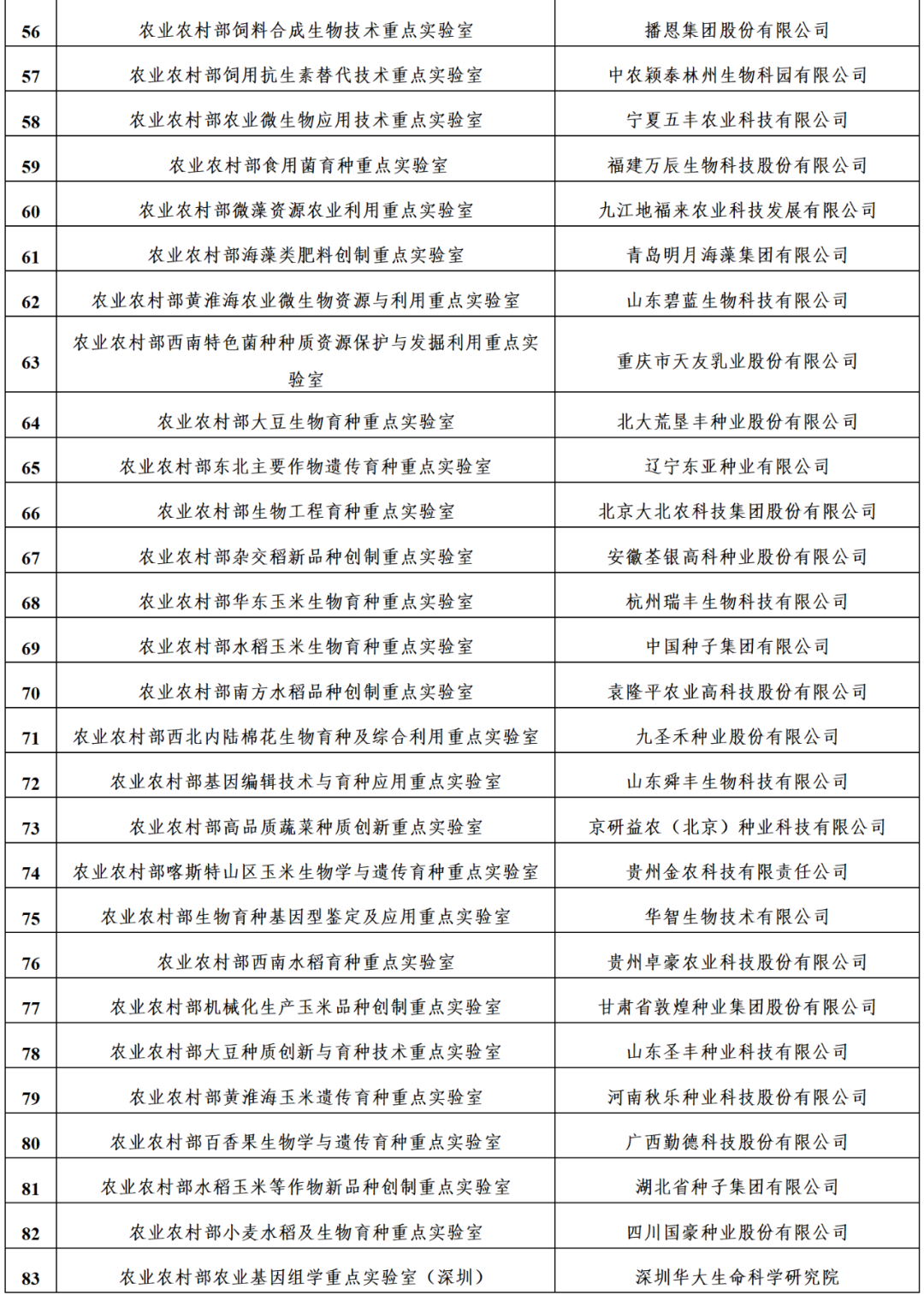 | 56 | 农业农村部饲料合成生物技术重点实验室 | 播恩集团股份有限公司 |
|---|---|---|
| 57 | 农业农村部饲用抗生素替代技术重点实验室 | 中农颖泰林州生物科园有限公司 |
| 58 | 农业农村部农业微生物应用技术重点实验室 | 宁夏五丰农业科技有限公司 |
| 59 | 农业农村部食用菌育种重点实验室 | 福建万辰生物科技股份有限公司 |
| 60 | 农业农村部微藻资源农业利用重点实验室 | 九江地福来农业科技发展有限公司 |
| 61 | 农业农村部海藻类肥料创制重点实验室 | 青岛明月海藻集团有限公司 |
| 62 | 农业农村部黄淮海农业微生物资源与利用重点实验室 | 山东碧蓝生物科技有限公司 |
| 63 | 农业农村部西南特色菌种种质资源保护与发掘利用重点实验室 | 重庆市天友乳业股份有限公司 |
| 64 | 农业农村部大豆生物育种重点实验室 | 北大荒垦丰种业股份有限公司 |
| 65 | 农业农村部东北主要作物遗传育种重点实验室 | 辽宁东亚种业有限公司 |
| 66 | 农业农村部生物工程育种重点实验室 | 北京大北农科技集团股份有限公司 |
| 67 | 农业农村部杂交稻新品种创制重点实验室 | 安徽荃银高科种业股份有限公司 |
| 68 | 农业农村部华东玉米生物育种重点实验室 | 杭州瑞丰生物科技有限公司 |
| 69 | 农业农村部水稻玉米生物育种重点实验室 | 中国种子集团有限公司 |
| 70 | 农业农村部南方水稻品种创制重点实验室 | 袁隆平农业高科技股份有限公司 |
| 71 | 农业农村部西北内陆棉花生物育种及综合利用重点实验室 | 九圣禾种业股份有限公司 |
| 72 | 农业农村部基因编辑技术与育种应用重点实验室 | 山东舜丰生物科技有限公司 |
| 73 | 农业农村部高品质蔬菜种质创新重点实验室 | 京研益农（北京）种业科技有限公司 |
| 74 | 农业农村部喀斯特山区玉米生物学与遗传育种重点实验室 | 贵州金农科技有限责任公司 |
| 75 | 农业农村部生物育种基因型鉴定及应用重点实验室 | 华智生物技术有限公司 |
| 76 | 农业农村部西南水稻育种重点实验室 | 贵州卓豪农业科技股份有限公司 |
| 77 | 农业农村部机械化生产玉米品种创制重点实验室 | 甘肃省敦煌种业集团股份有限公司 |
| 78 | 农业农村部大豆种质创新与育种技术重点实验室 | 山东圣丰种业科技有限公司 |
| 79 | 农业农村部黄淮海玉米遗传育种重点实验室 | 河南秋乐种业科技股份有限公司 |
| 80 | 农业农村部百香果生物学与遗传育种重点实验室 | 广西勤德科技股份有限公司 |
| 81 | 农业农村部水稻玉米等作物新品种创制重点实验室 | 湖北省种子集团有限公司 |
| 82 | 农业农村部小麦水稻及生物育种重点实验室 | 四川国豪种业股份有限公司 |
| 83 | 农业农村部农业基因组学重点实验室（深圳） | 深圳华大生命科学研究院 |